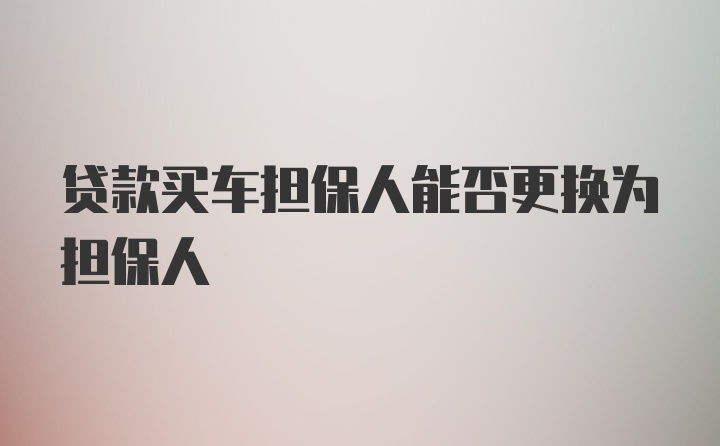 贷款买车担保人能否更换为担保人